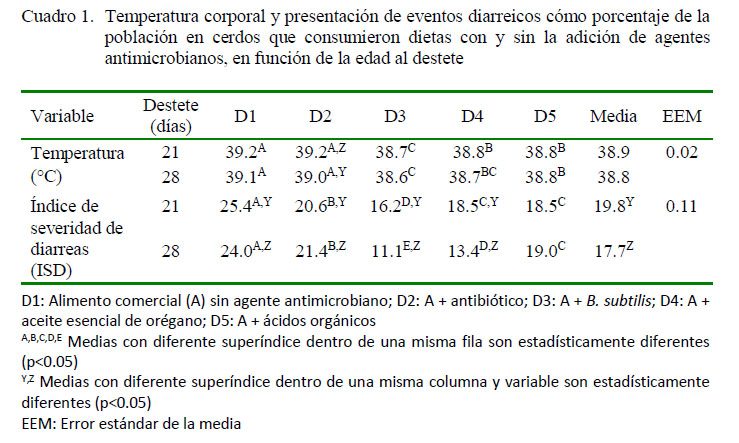 Cuadro 1. Temperatura corporal y presentación de eventos diarreicos cómo porcentaje de la población en cerdos que consumieron dietas con y sin la adición de agentes antimicrobianos, en función de la edad al destete

| Variable | Destete (días) | D1 | D2 | D3 | D4 | D5 | Media | EEM |
|---|---|---|---|---|---|---|---|---|
| Temperatura (°C) | 21 | $39.2^{A}$ | $39.2^{A,Z}$ | $38.7^{C}$ | $38.8^{B}$ | $38.8^{B}$ | 38.9 | 0.02 |
| | 28 | $39.1^{A}$ | $39.0^{A,Y}$ | $38.6^{C}$ | $38.7^{BC}$ | $38.8^{B}$ | 38.8 | |
| Índice de severidad de diarreas (ISD) | 21 | $25.4^{A,Y}$ | $20.6^{B,Y}$ | $16.2^{D,Y}$ | $18.5^{C,Y}$ | $18.5^{C}$ | $19.8^{Y}$ | 0.11 |
| | 28 | $24.0^{A,Z}$ | $21.4^{B,Z}$ | $11.1^{E,Z}$ | $13.4^{D,Z}$ | $19.0^{C}$ | $17.7^{Z}$ | |

D1: Alimento comercial (A) sin agente antimicrobiano; D2: A + antibiótico; D3: A + B. subtilis; D4: A + aceite esencial de orégano; D5: A + ácidos orgánicos
$^{A,B,C,D,E}$ Medias con diferente superíndice dentro de una misma fila son estadísticamente diferentes (p<0.05)
$^{Y,Z}$ Medias con diferente superíndice dentro de una misma columna y variable son estadísticamente diferentes (p<0.05)
EEM: Error estándar de la media